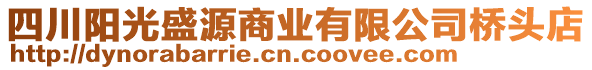 四川阳光盛源商业有限公司桥头店
http://dynorabarrie.cn.coovee.com